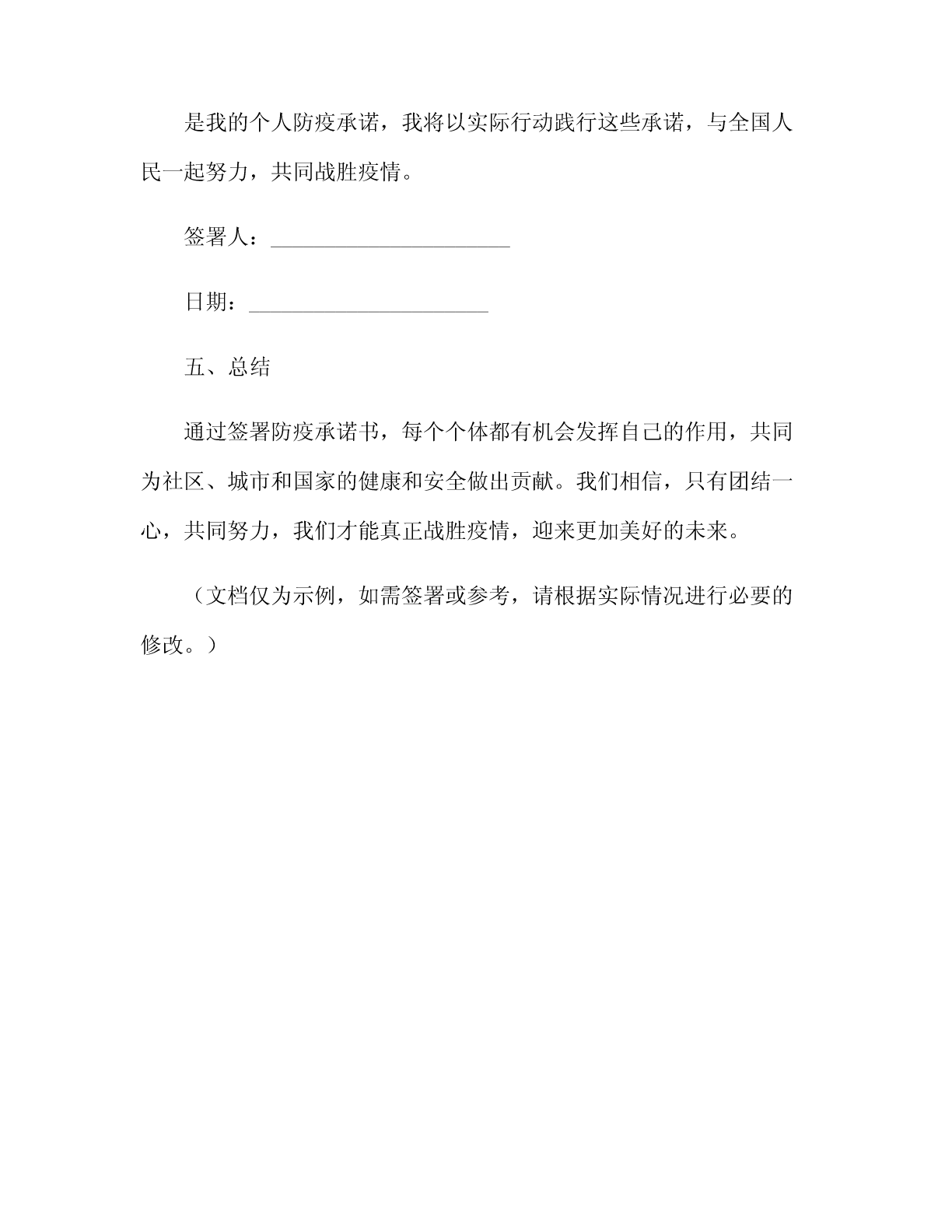 是我的个人防疫承诺，我将以实际行动践行这些承诺，与全国人民一起努力，共同战胜疫情。

签署人：______________________

日期：______________________

五、总结

通过签署防疫承诺书，每个个体都有机会发挥自己的作用，共同为社区、城市和国家的健康和安全做出贡献。我们相信，只有团结一心，共同努力，我们才能真正战胜疫情，迎来更加美好的未来。

（文档仅为示例，如需签署或参考，请根据实际情况进行必要的修改。）